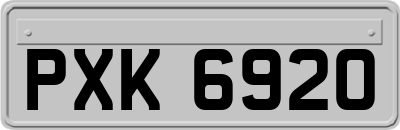 PXK 6920